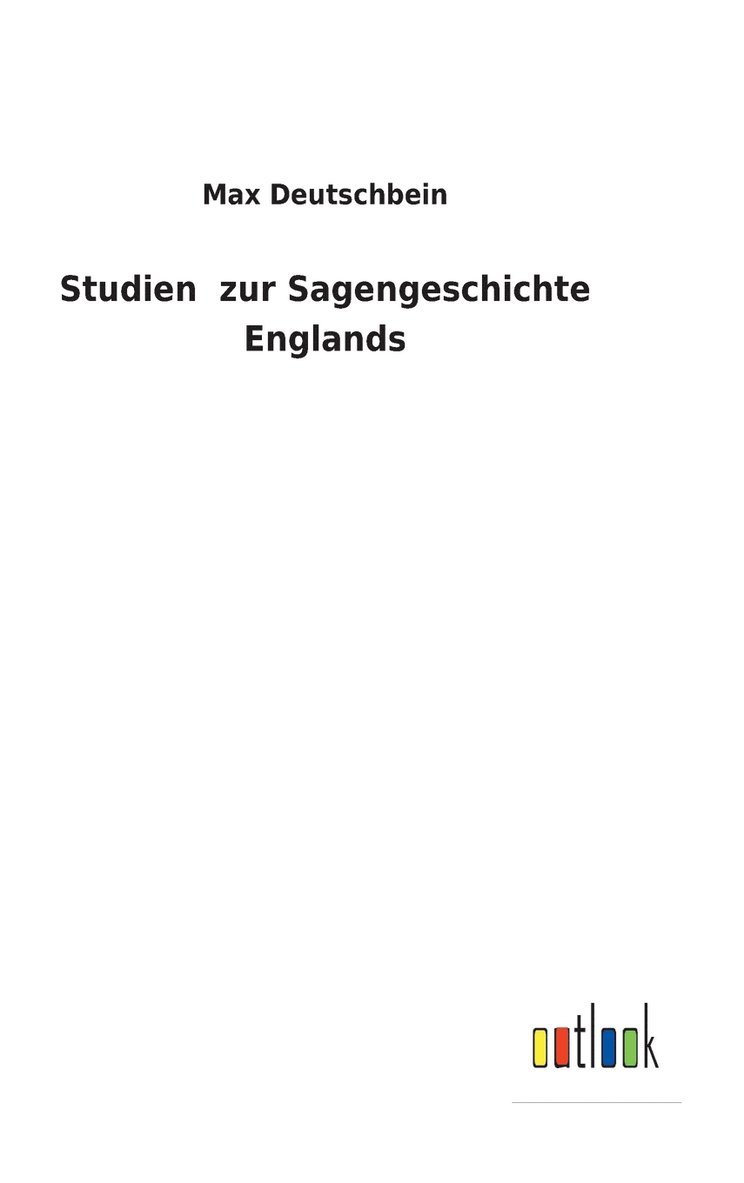 Max Deutschbein

Studien zur Sagengeschichte Englands

outlook